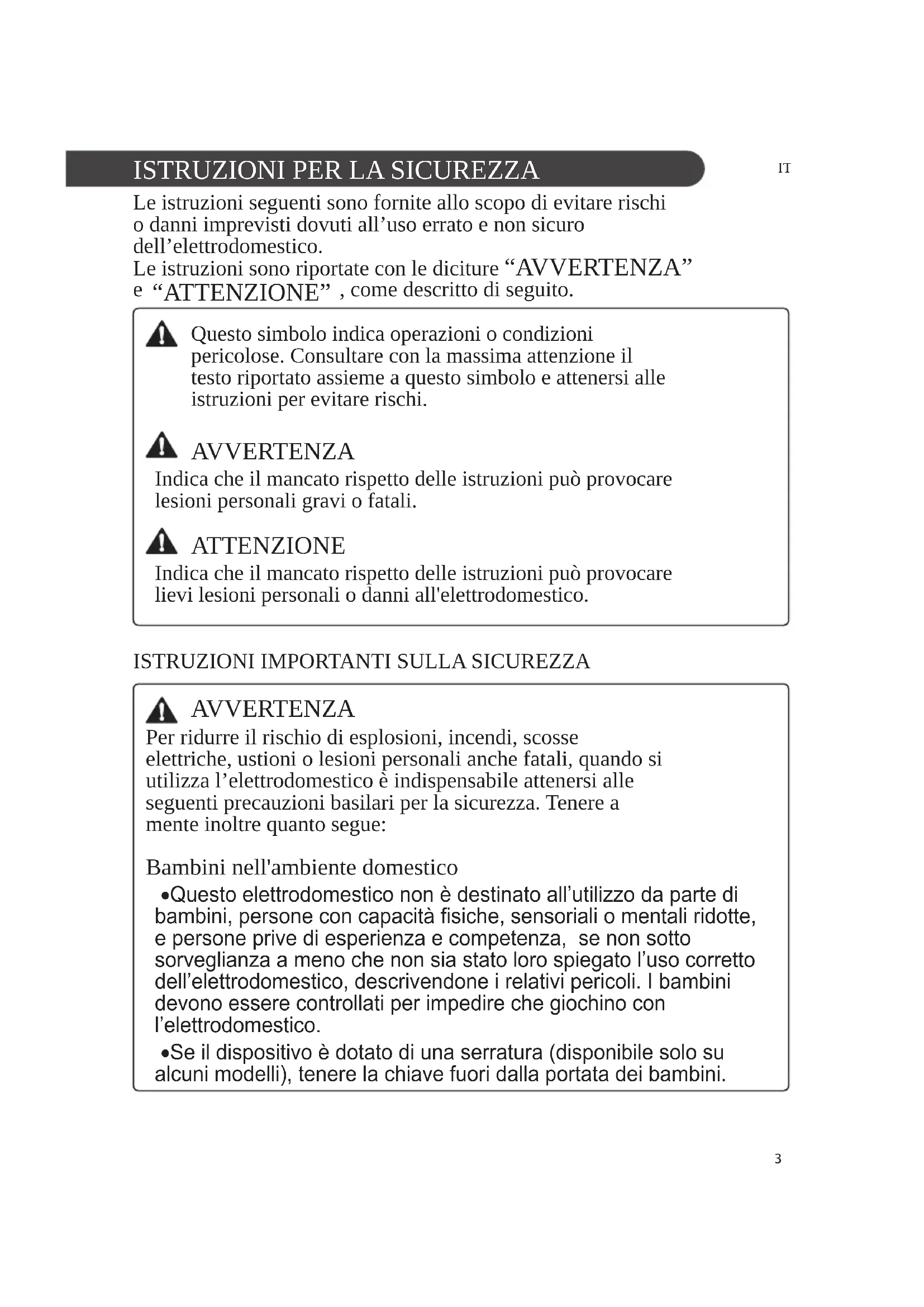 ISTRUZIONI PER LA SICUREZZA

IT

Le istruzioni seguenti sono fornite allo scopo di evitare rischi o danni imprevisti dovuti all’uso errato e non sicuro dell’elettrodomestico.
Le istruzioni sono riportate con le diciture “AVVERTENZA” e “ATTENZIONE” , come descritto di seguito.

Questo simbolo indica operazioni o condizioni pericolose. Consultare con la massima attenzione il testo riportato assieme a questo simbolo e attenersi alle istruzioni per evitare rischi.

AVVERTENZA
Indica che il mancato rispetto delle istruzioni può provocare lesioni personali gravi o fatali.

ATTENZIONE
Indica che il mancato rispetto delle istruzioni può provocare lievi lesioni personali o danni all'elettrodomestico.

ISTRUZIONI IMPORTANTI SULLA SICUREZZA

AVVERTENZA
Per ridurre il rischio di esplosioni, incendi, scosse elettriche, ustioni o lesioni personali anche fatali, quando si utilizza l’elettrodomestico è indispensabile attenersi alle seguenti precauzioni basilari per la sicurezza. Tenere a mente inoltre quanto segue:

Bambini nell'ambiente domestico
•Questo elettrodomestico non è destinato all’utilizzo da parte di bambini, persone con capacità fisiche, sensoriali o mentali ridotte, e persone prive di esperienza e competenza, se non sotto sorveglianza a meno che non sia stato loro spiegato l’uso corretto dell’elettrodomestico, descrivendone i relativi pericoli. I bambini devono essere controllati per impedire che giochino con l’elettrodomestico.
•Se il dispositivo è dotato di una serratura (disponibile solo su alcuni modelli), tenere la chiave fuori dalla portata dei bambini.

3